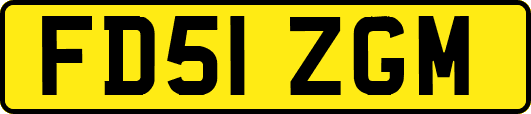 FD51 ZGM